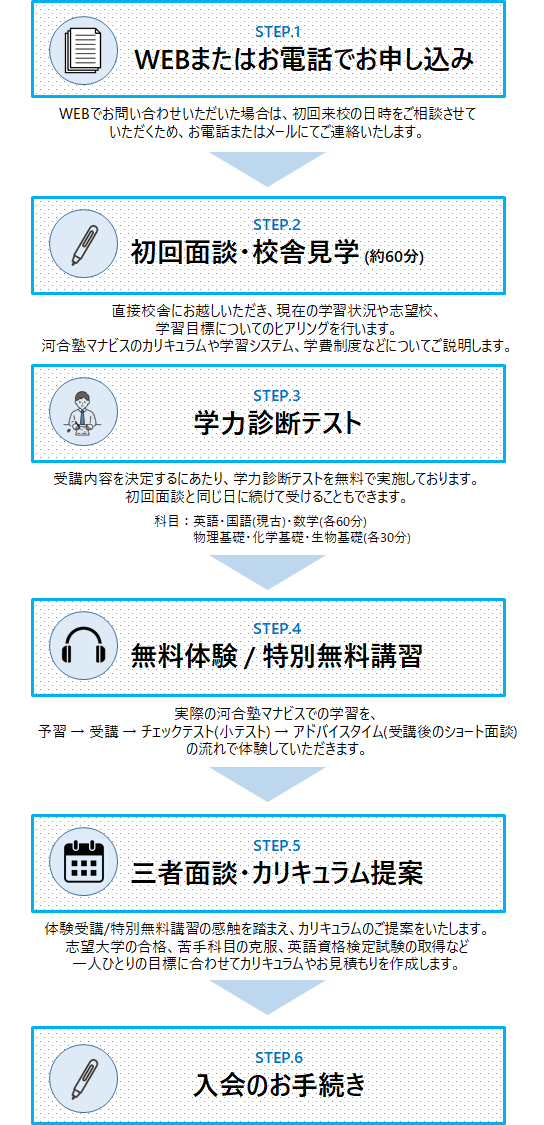 STEP.1
WEBまたはお電話でお申し込み

WEBでお問い合わせいただいた場合は、初回来校の日時をご相談させていただくため、お電話またはメールにてご連絡いたします。

STEP.2
初回面談・校舎見学 (約60分)

直接校舎にお越しいただき、現在の学習状況や志望校、学習目標についてのヒアリングを行います。
河合塾マナビスのカリキュラムや学習システム、学費制度などについてご説明します。

STEP.3
学力診断テスト

受講内容を決定するにあたり、学力診断テストを無料で実施しております。
初回面談と同じ日に続けて受けることもできます。

科目：英語・国語(現古)・数学(各60分)
物理基礎・化学基礎・生物基礎(各30分)

STEP.4
無料体験 / 特別無料講習

実際の河合塾マナビスでの学習を、
予習 → 受講 → チェックテスト(小テスト) → アドバイスタイム(受講後のショート面談)
の流れで体験していただきます。

STEP.5
三者面談・カリキュラム提案

体験受講/特別無料講習の感触を踏まえ、カリキュラムのご提案をいたします。
志望大学の合格、苦手科目の克服、英語資格検定試験の取得など
一人ひとりの目標に合わせてカリキュラムやお見積もりを作成します。

STEP.6
入会のお手続き